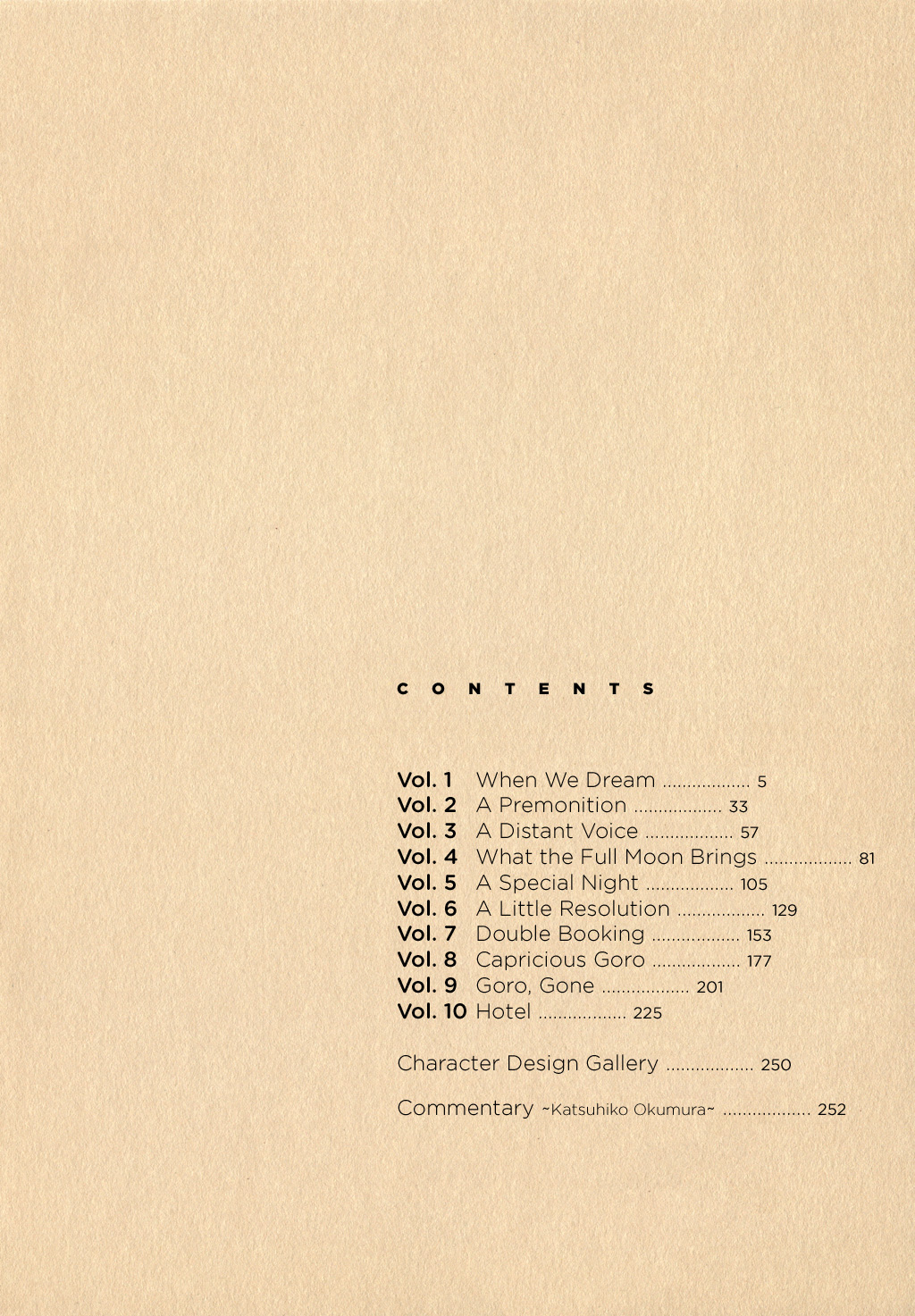 CONTENTS

Vol. 1 When We Dream .................. 5
Vol. 2 A Premonition .................. 33
Vol. 3 A Distant Voice .................. 57
Vol. 4 What the Full Moon Brings .................. 81
Vol. 5 A Special Night .................. 105
Vol. 6 A Little Resolution .................. 129
Vol. 7 Double Booking .................. 153
Vol. 8 Capricious Goro .................. 177
Vol. 9 Goro, Gone .................. 201
Vol. 10 Hotel .................. 225

Character Design Gallery .................. 250

Commentary ~Katsuhiko Okumura~ .................. 252